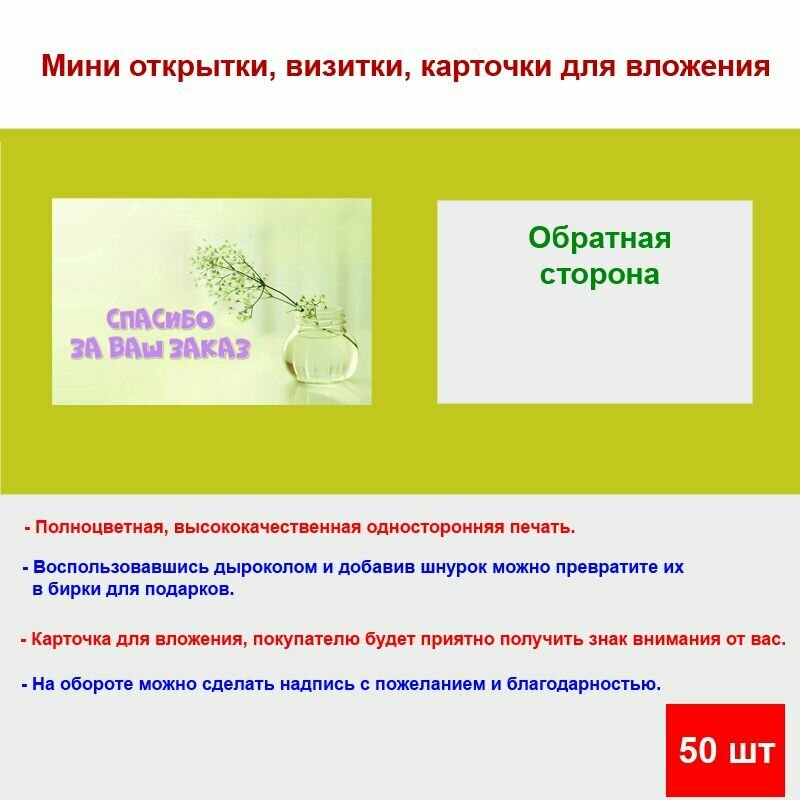 Мини открытки, визитки, карточки для вложения

СПАСИБО ЗА ВАШ ЗАКАЗ

Обратная сторона

- Полноцветная, высококачественная односторонняя печать.

- Воспользовавшись дыроколом и добавив шнурок можно превратите их в бирки для подарков.

- Карточка для вложения, покупателю будет приятно получить знак внимания от вас.

- На обороте можно сделать надпись с пожеланием и благодарностью.

50 шт